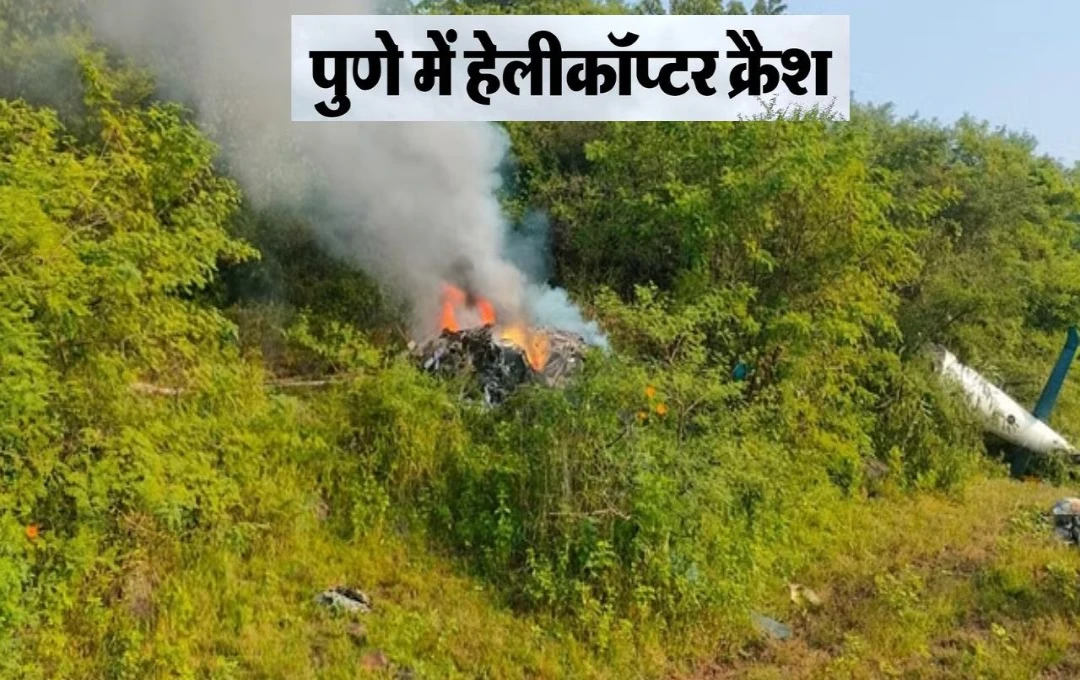 पुणे में हेलीकॉप्टर क्रैश